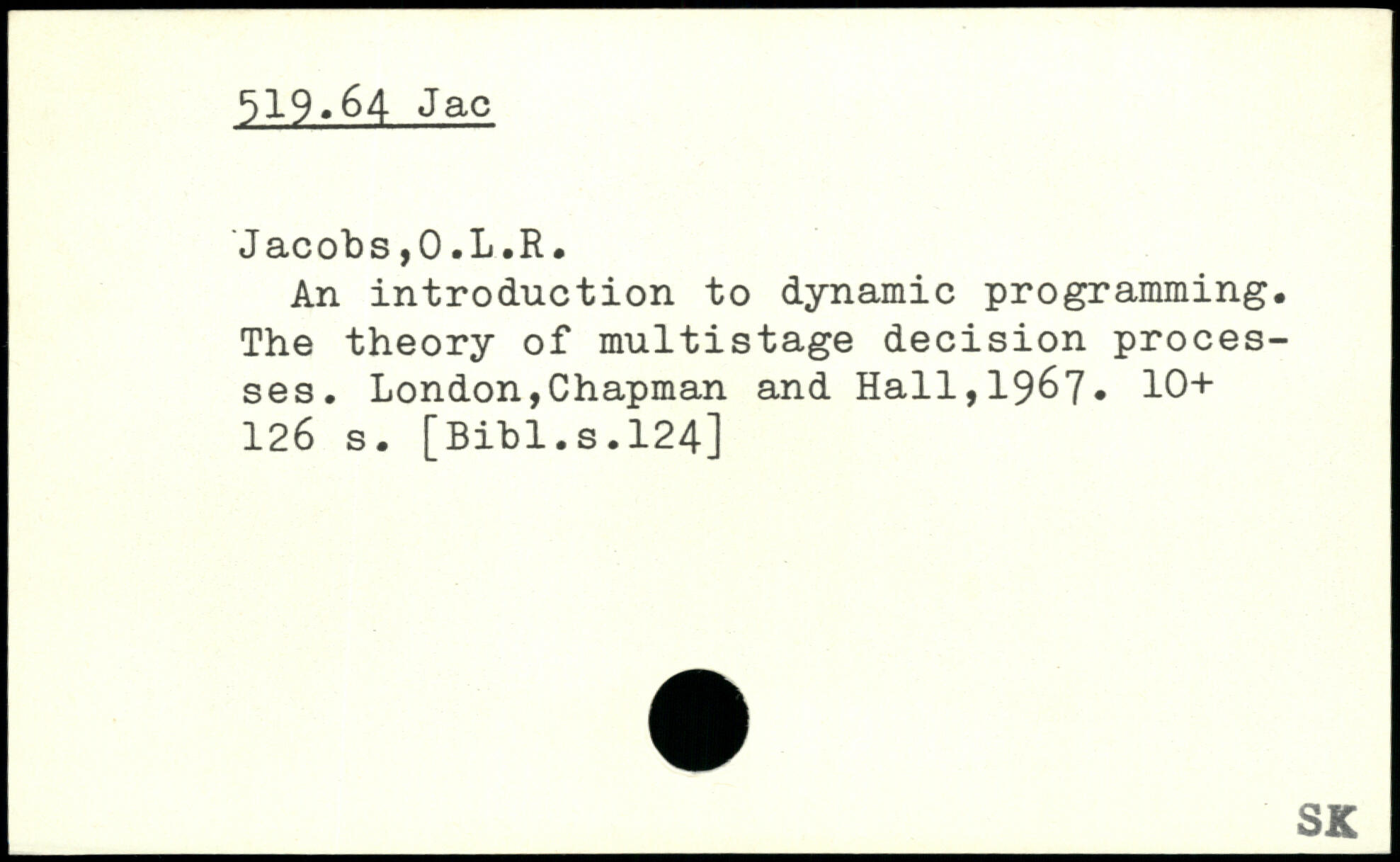 519.64 Jac

Jacobs,O.L.R.

An introduction to dynamic programming. The theory of multistage decision processes. London,Chapman and Hall,1967. 10+ 126 s. [Bibl.s.124]

SK